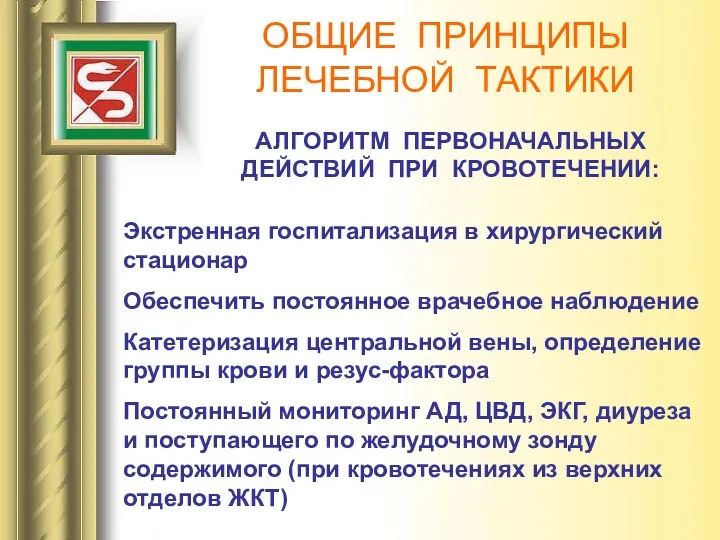 ОБЩИЕ ПРИНЦИПЫ ЛЕЧЕБНОЙ ТАКТИКИ

АЛГОРИТМ ПЕРВОНАЧАЛЬНЫХ ДЕЙСТВИЙ ПРИ КРОВОТЕЧЕНИИ:

Экстренная госпитализация в хирургический стационар

Обеспечить постоянное врачебное наблюдение

Катетеризация центральной вены, определение группы крови и резус-фактора

Постоянный мониторинг АД, ЦВД, ЭКГ, диуреза и поступающего по желудочному зонду содержимого (при кровотечениях из верхних отделов ЖКТ)